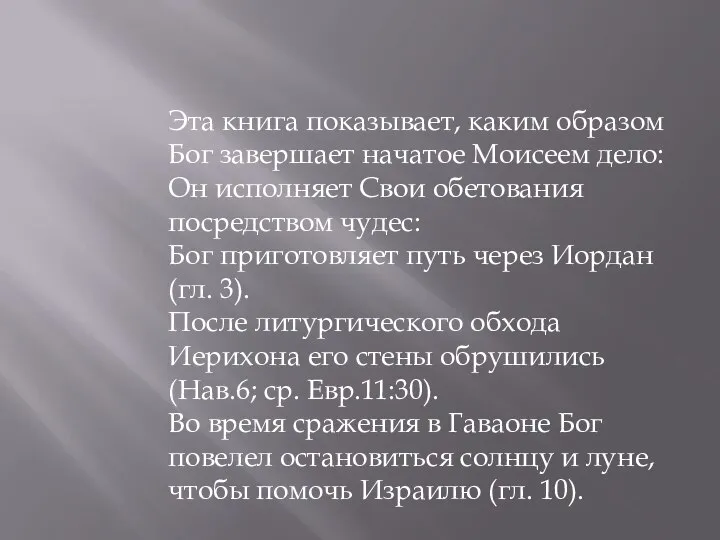 Эта книга показывает, каким образом Бог завершает начатое Моисеем дело: Он исполняет Свои обетования посредством чудес:
Бог приготовляет путь через Иордан (гл. 3).
После литургического обхода Иерихона его стены обрушились (Нав.6; ср. Евр.11:30).
Во время сражения в Гаваоне Бог повелел остановиться солнцу и луне, чтобы помочь Израилю (гл. 10).